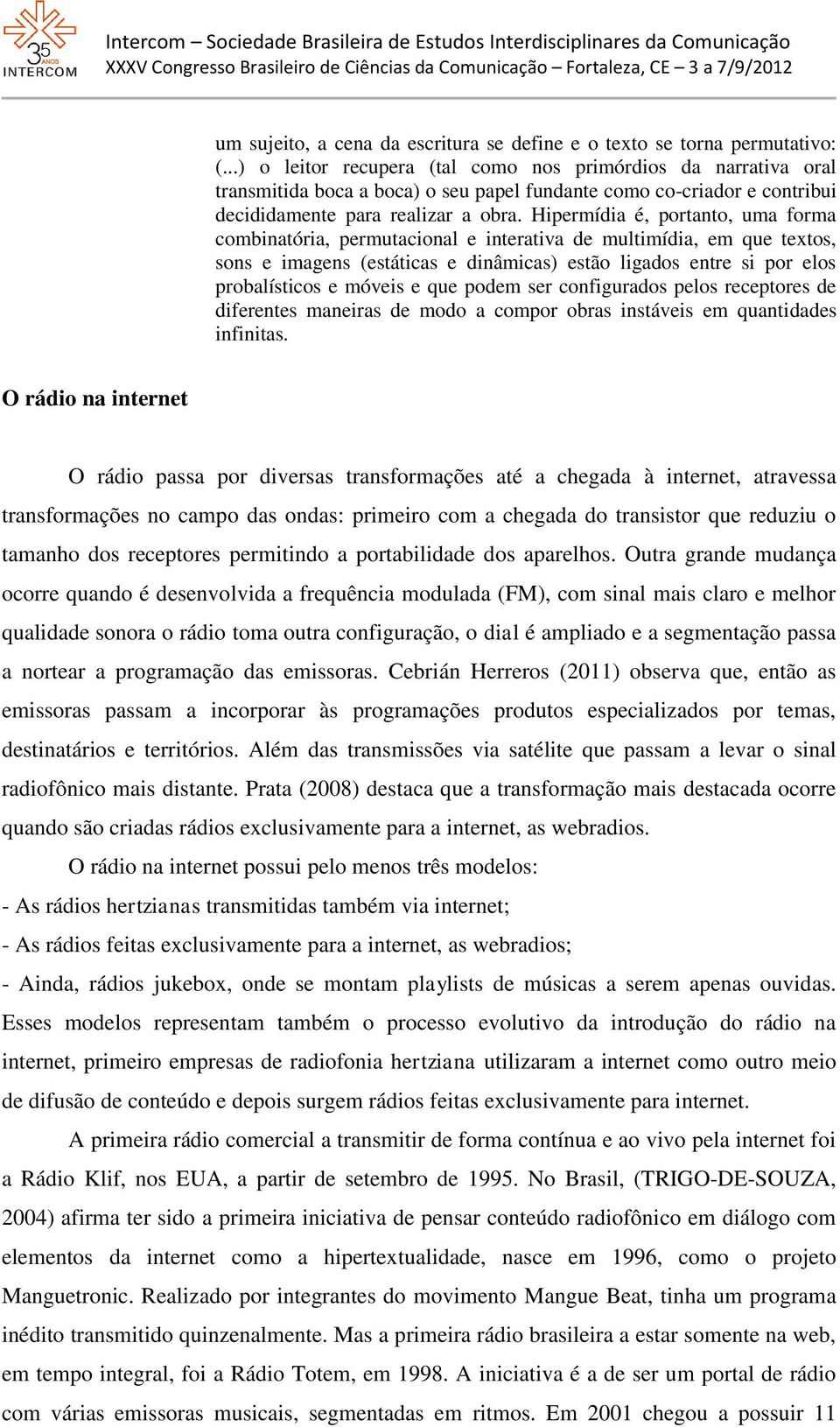 35 ANOS INTERCOM

Intercom – Sociedade Brasileira de Estudos Interdisciplinares da Comunicação
XXXV Congresso Brasileiro de Ciências da Comunicação – Fortaleza, CE – 3 a 7/9/2012

um sujeito, a cena da escritura se define e o texto se torna permutativo: (...) o leitor recupera (tal como nos primórdios da narrativa oral transmitida boca a boca) o seu papel fundante como co-criador e contribui decididamente para realizar a obra. Hipermídia é, portanto, uma forma combinatória, permutacional e interativa de multimídia, em que textos, sons e imagens (estáticas e dinâmicas) estão ligados entre si por elos probalísticos e móveis e que podem ser configurados pelos receptores de diferentes maneiras de modo a compor obras instáveis em quantidades infinitas.

O rádio na internet

O rádio passa por diversas transformações até a chegada à internet, atravessa transformações no campo das ondas: primeiro com a chegada do transistor que reduziu o tamanho dos receptores permitindo a portabilidade dos aparelhos. Outra grande mudança ocorre quando é desenvolvida a frequência modulada (FM), com sinal mais claro e melhor qualidade sonora o rádio toma outra configuração, o dial é ampliado e a segmentação passa a nortear a programação das emissoras. Cebrián Herreros (2011) observa que, então as emissoras passam a incorporar às programações produtos especializados por temas, destinatários e territórios. Além das transmissões via satélite que passam a levar o sinal radiofônico mais distante. Prata (2008) destaca que a transformação mais destacada ocorre quando são criadas rádios exclusivamente para a internet, as webradios.

O rádio na internet possui pelo menos três modelos:
- As rádios hertzianas transmitidas também via internet;
- As rádios feitas exclusivamente para a internet, as webradios;
- Ainda, rádios jukebox, onde se montam playlists de músicas a serem apenas ouvidas. Esses modelos representam também o processo evolutivo da introdução do rádio na internet, primeiro empresas de radiofonia hertziana utilizaram a internet como outro meio de difusão de conteúdo e depois surgem rádios feitas exclusivamente para internet.

A primeira rádio comercial a transmitir de forma contínua e ao vivo pela internet foi a Rádio Klif, nos EUA, a partir de setembro de 1995. No Brasil, (TRIGO-DE-SOUZA, 2004) afirma ter sido a primeira iniciativa de pensar conteúdo radiofônico em diálogo com elementos da internet como a hipertextualidade, nasce em 1996, como o projeto Manguetronic. Realizado por integrantes do movimento Mangue Beat, tinha um programa inédito transmitido quinzenalmente. Mas a primeira rádio brasileira a estar somente na web, em tempo integral, foi a Rádio Totem, em 1998. A iniciativa é a de ser um portal de rádio com várias emissoras musicais, segmentadas em ritmos. Em 2001 chegou a possuir 11